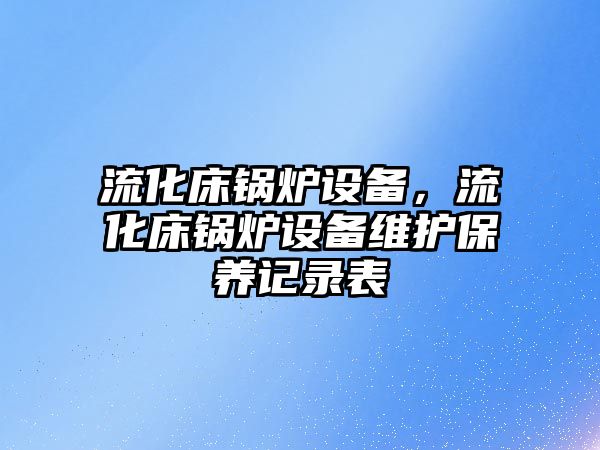 流化床锅炉设备，流化床锅炉设备维护保养记录表